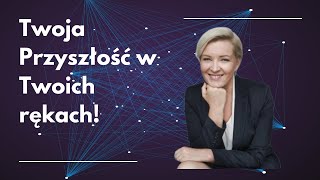 Twoja Przyszłość w Twoich rękach!